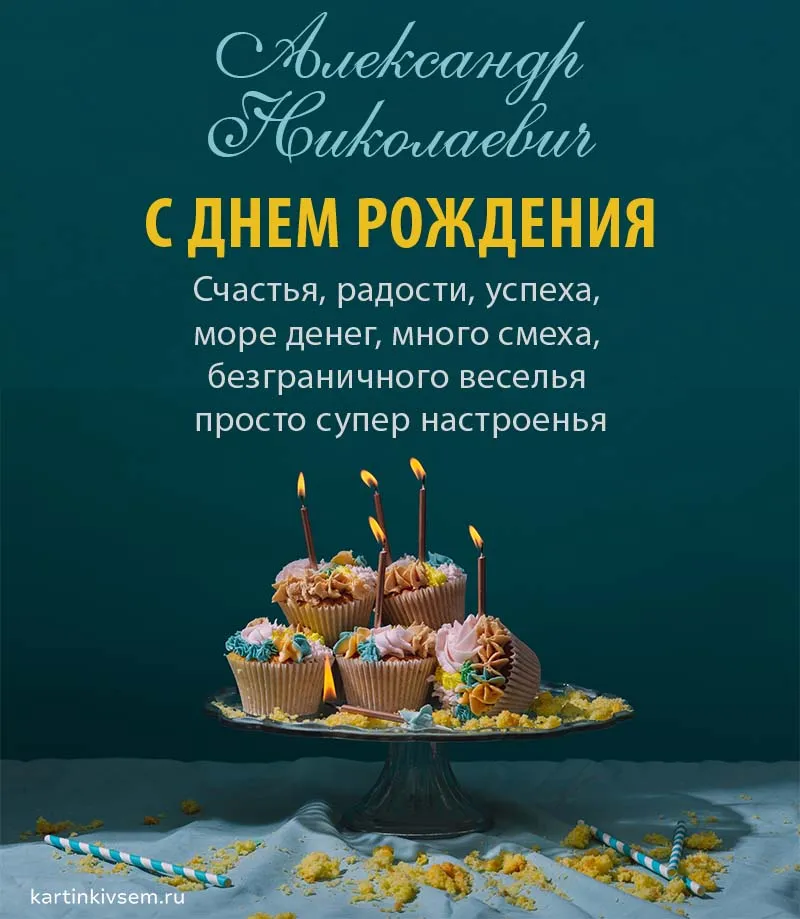 Александр Николаевич

С ДНЕМ РОЖДЕНИЯ

Счастья, радости, успеха,
море денег, много смеха,
безграничного веселья
просто супер настроенья

kartinkivsem.ru